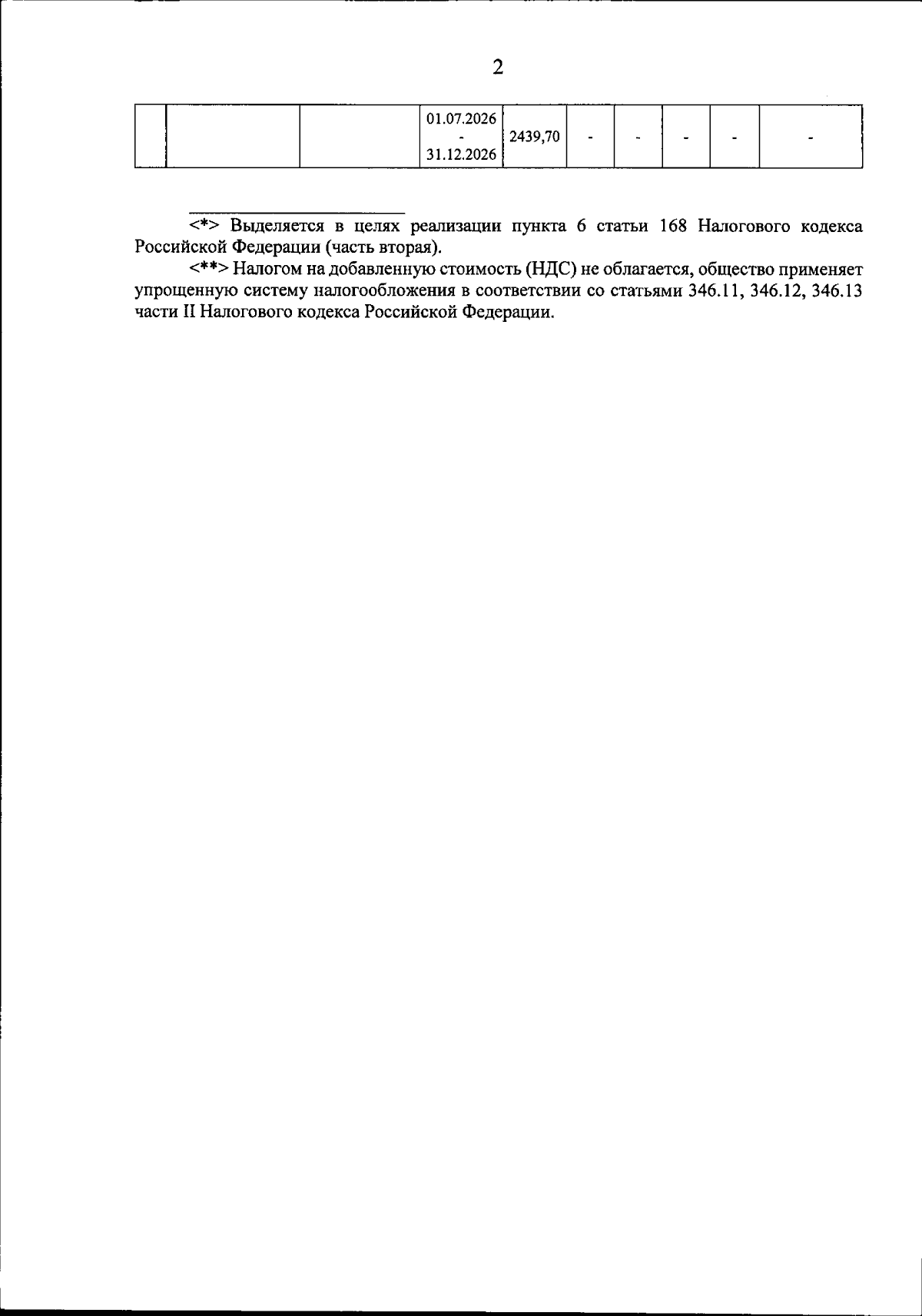 2

|  |  |  |  |  |  |  |  |  |  |
|---|---|---|---|---|---|---|---|---|---|
|  |  |  | 01.07.2026 - 31.12.2026 | 2439,70 | - | - | - | - | - |

<*> Выделяется в целях реализации пункта 6 статьи 168 Налогового кодекса Российской Федерации (часть вторая).

<**> Налогом на добавленную стоимость (НДС) не облагается, общество применяет упрощенную систему налогообложения в соответствии со статьями 346.11, 346.12, 346.13 части II Налогового кодекса Российской Федерации.